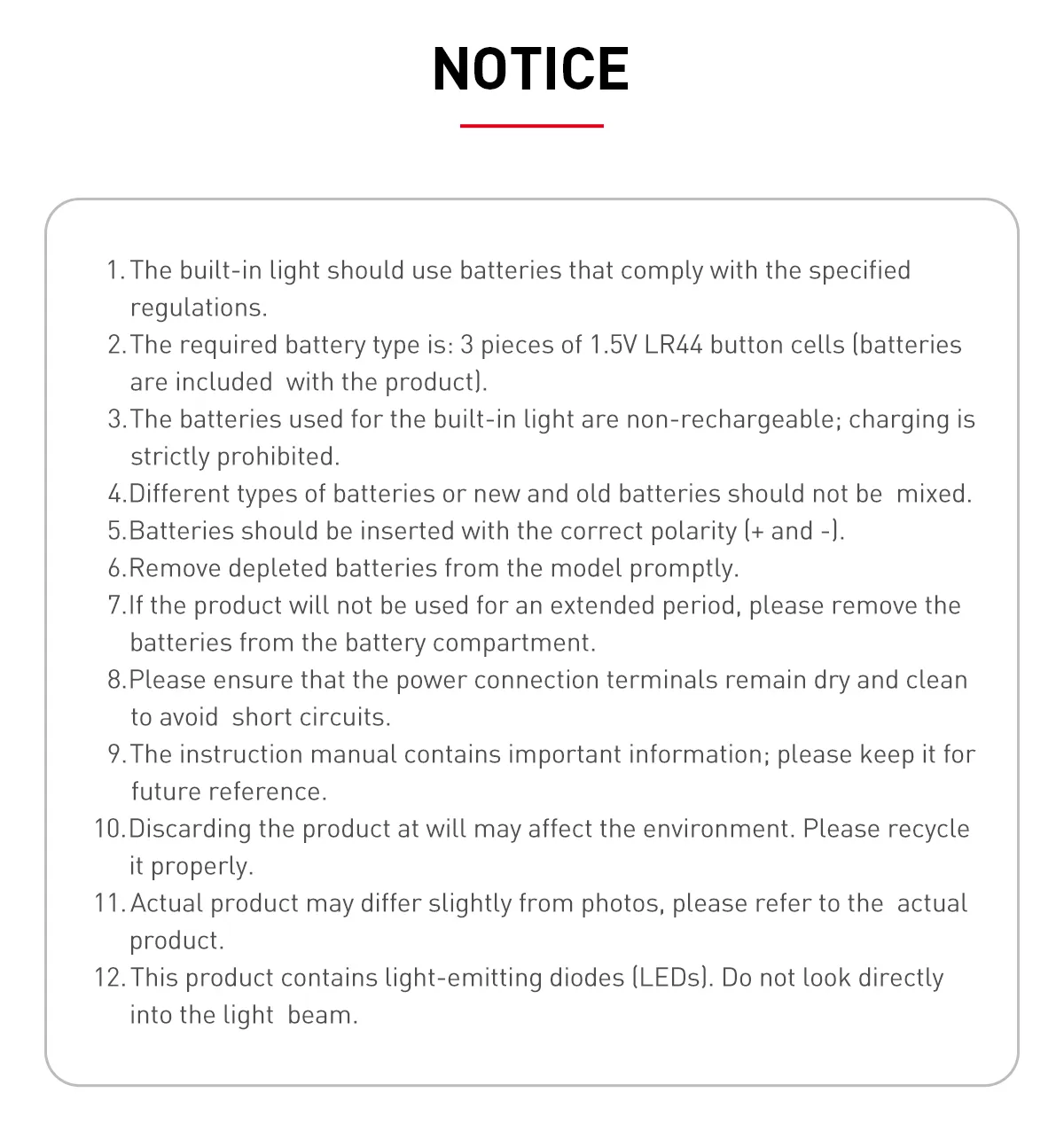 NOTICE

1. The built-in light should use batteries that comply with the specified regulations.
2. The required battery type is: 3 pieces of 1.5V LR44 button cells (batteries are included with the product).
3. The batteries used for the built-in light are non-rechargeable; charging is strictly prohibited.
4. Different types of batteries or new and old batteries should not be mixed.
5. Batteries should be inserted with the correct polarity (+ and -).
6. Remove depleted batteries from the model promptly.
7. If the product will not be used for an extended period, please remove the batteries from the battery compartment.
8. Please ensure that the power connection terminals remain dry and clean to avoid short circuits.
9. The instruction manual contains important information; please keep it for future reference.
10. Discarding the product at will may affect the environment. Please recycle it properly.
11. Actual product may differ slightly from photos, please refer to the actual product.
12. This product contains light-emitting diodes (LEDs). Do not look directly into the light beam.